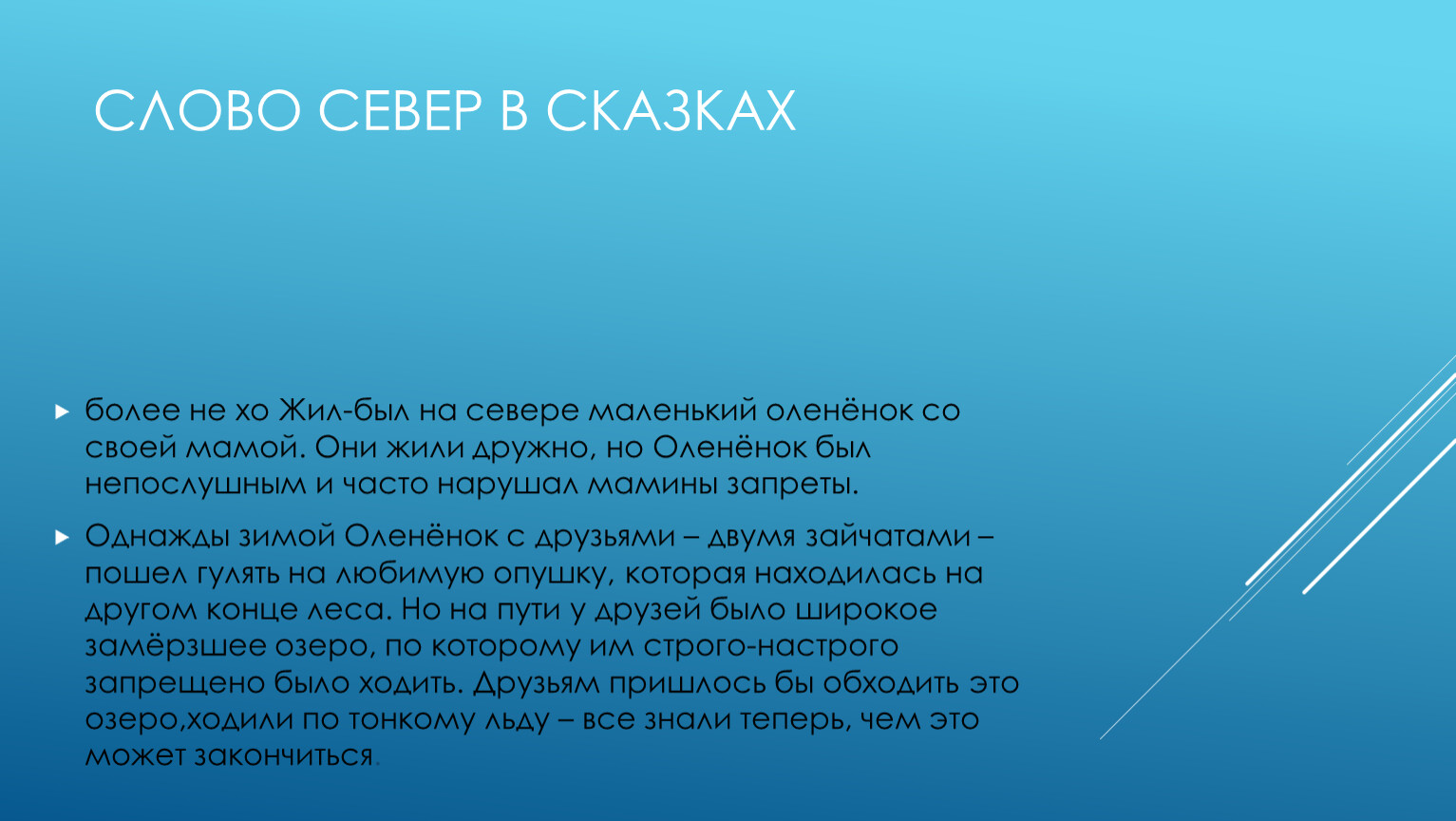 СЛОВО СЕВЕР В СКАЗКАХ

более не хо Жил-был на севере маленький оленёнок со своей мамой. Они жили дружно, но Оленёнок был непослушным и часто нарушал мамины запреты.

Однажды зимой Оленёнок с друзьями – двумя зайчатами – пошел гулять на любимую опушку, которая находилась на другом конце леса. Но на пути у друзей было широкое замёрзшее озеро, по которому им строго-настрого запрещено было ходить. Друзьям пришлось бы обходить это озеро,ходили по тонкому льду – все знали теперь, чем это может закончиться.